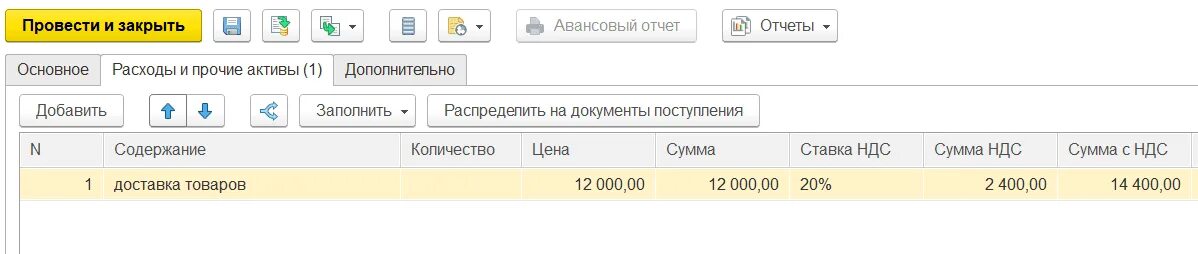 Провести и закрыть Авансовый отчет Отчеты

Основное Расходы и прочие активы (1) Дополнительно

Добавить Заполнить Распределить на документы поступления

| N | Содержание | Количество | Цена | Сумма | Ставка НДС | Сумма НДС | Сумма с НДС |
|---|---|---|---|---|---|---|---|
| 1 | доставка товаров | | 12 000,00 | 12 000,00 | 20% | 2 400,00 | 14 400,00 |